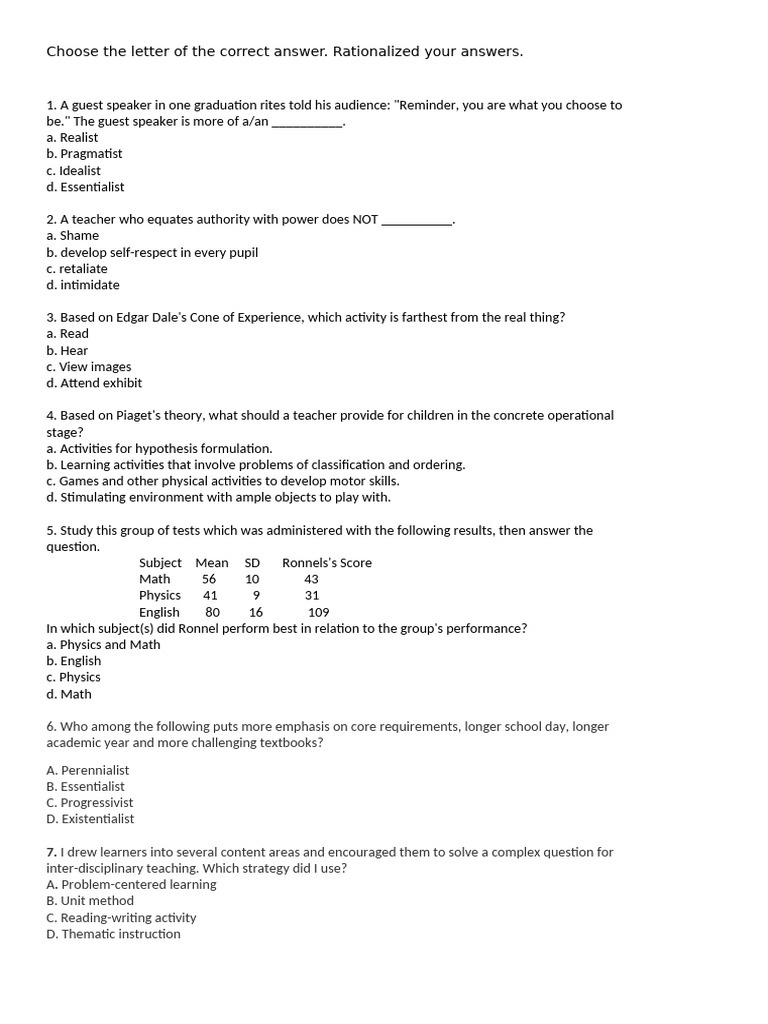 Choose the letter of the correct answer. Rationalized your answers.

1. A guest speaker in one graduation rites told his audience: "Reminder, you are what you choose to be." The guest speaker is more of a/an ____.
a. Realist
b. Pragmatist
c. Idealist
d. Essentialist

2. A teacher who equates authority with power does NOT ____.
a. Shame
b. develop self-respect in every pupil
c. retaliate
d. intimidate

3. Based on Edgar Dale's Cone of Experience, which activity is farthest from the real thing?
a. Read
b. Hear
c. View images
d. Attend exhibit

4. Based on Piaget's theory, what should a teacher provide for children in the concrete operational stage?
a. Activities for hypothesis formulation.
b. Learning activities that involve problems of classification and ordering.
c. Games and other physical activities to develop motor skills.
d. Stimulating environment with ample objects to play with.

5. Study this group of tests which was administered with the following results, then answer the question.

| Subject | Mean | SD | Ronnels's Score |
|---|---|---|---|
| Math | 56 | 10 | 43 |
| Physics | 41 | 9 | 31 |
| English | 80 | 16 | 109 |

In which subject(s) did Ronnel perform best in relation to the group's performance?
a. Physics and Math
b. English
c. Physics
d. Math

6. Who among the following puts more emphasis on core requirements, longer school day, longer academic year and more challenging textbooks?

A. Perennialist
B. Essentialist
C. Progressivist
D. Existentialist

7. I drew learners into several content areas and encouraged them to solve a complex question for inter-disciplinary teaching. Which strategy did I use?
A. Problem-centered learning
B. Unit method
C. Reading-writing activity
D. Thematic instruction